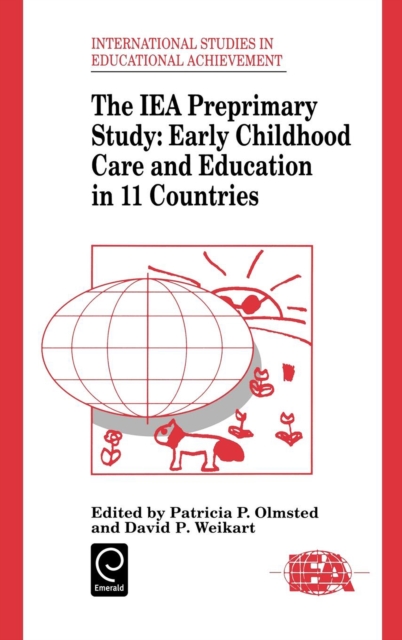 INTERNATIONAL STUDIES IN EDUCATIONAL ACHIEVEMENT

The IEA Preprimary Study: Early Childhood Care and Education in 11 Countries

Edited by Patricia P. Olmsted and David P. Weikart

Emerald

IEA